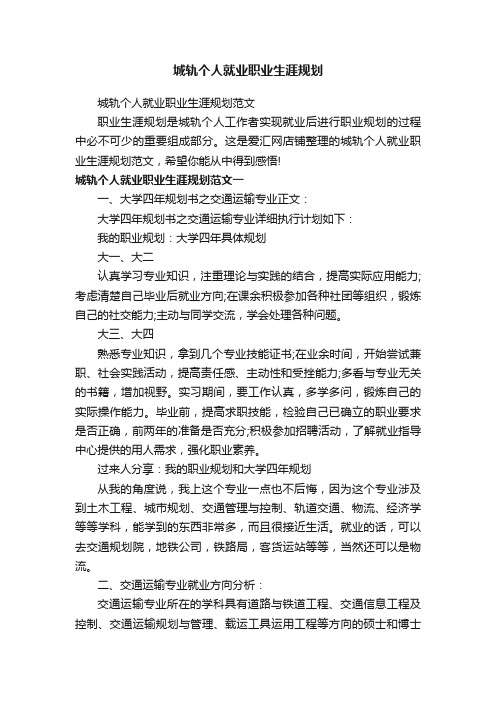 城轨个人就业职业生涯规划

城轨个人就业职业生涯规划范文

职业生涯规划是城轨个人工作者实现就业后进行职业规划的过程中必不可少的重要组成部分。这是爱汇网店铺整理的城轨个人就业职业生涯规划范文，希望你能从中得到感悟!

城轨个人就业职业生涯规划范文一

一、大学四年规划书之交通运输专业正文：

大学四年规划书之交通运输专业详细执行计划如下：

我的职业规划：大学四年具体规划

大一、大二

认真学习专业知识，注重理论与实践的结合，提高实际应用能力;考虑清楚自己毕业后就业方向;在课余积极参加各种社团等组织，锻炼自己的社交能力;主动与同学交流，学会处理各种问题。

大三、大四

熟悉专业知识，拿到几个专业技能证书;在业余时间，开始尝试兼职、社会实践活动，提高责任感、主动性和受挫能力;多看与专业无关的书籍，增加视野。实习期间，要工作认真，多学多问，锻炼自己的实际操作能力。毕业前，提高求职技能，检验自己已确立的职业要求是否正确，前两年的准备是否充分;积极参加招聘活动，了解就业指导中心提供的用人需求，强化职业素养。

过来人分享：我的职业规划和大学四年规划

从我的角度说，我上这个专业一点也不后悔，因为这个专业涉及到土木工程、城市规划、交通管理与控制、轨道交通、物流、经济学等等学科，能学到的东西非常多，而且很接近生活。就业的话，可以去交通规划院，地铁公司，铁路局，客货运站等等，当然还可以是物流。

二、交通运输专业就业方向分析：

交通运输专业所在的学科具有道路与铁道工程、交通信息工程及控制、交通运输规划与管理、载运工具运用工程等方向的硕士和博士